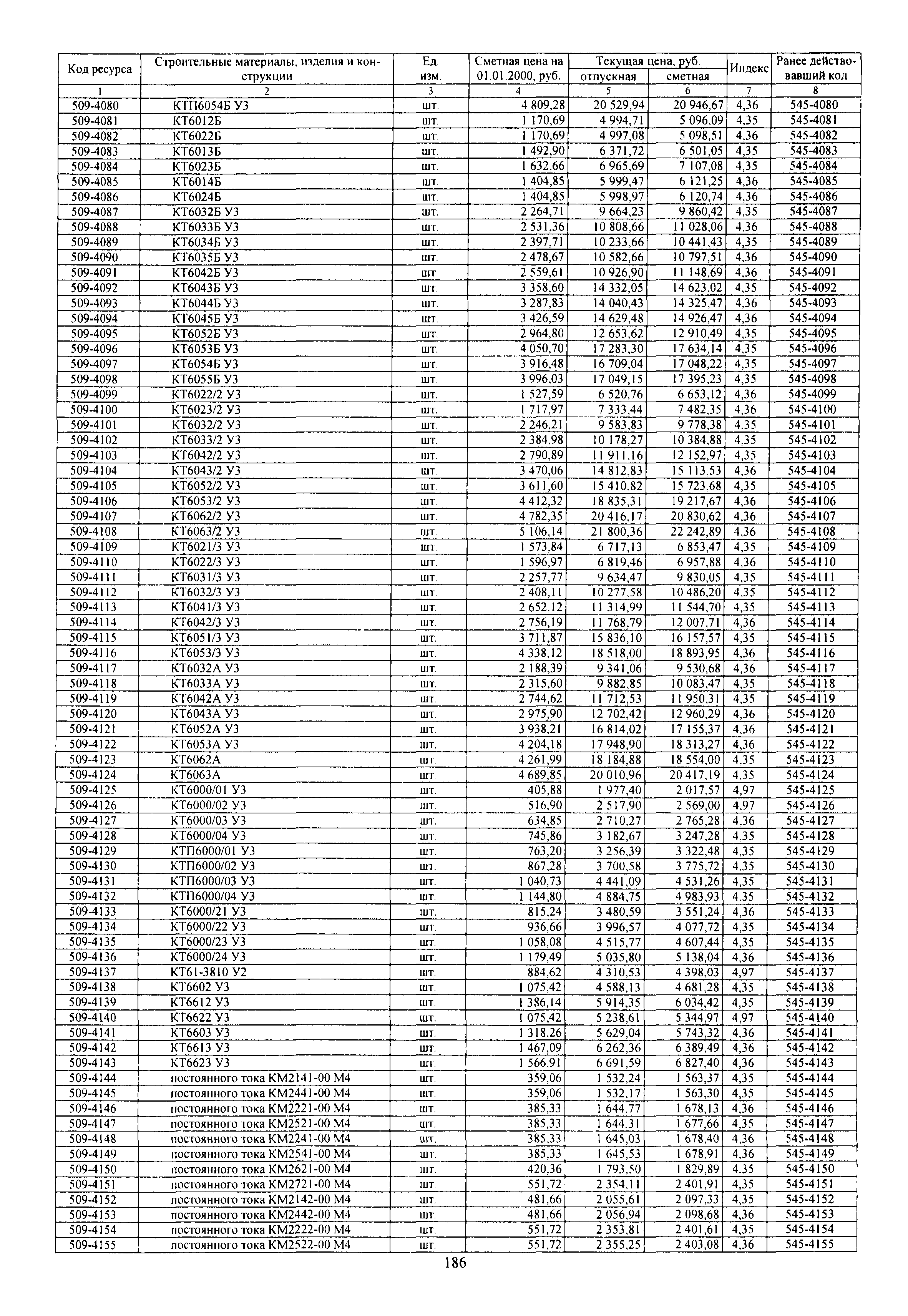 | Код ресурса | Строительные материалы, изделия и конструкции | Ед. изм. | Сметная цена на 01.01.2000, руб. | Текущая цена, руб. отпускная | Текущая цена, руб. сметная | Индекс | Ранее действовавший код |
|---|---|---|---|---|---|---|---|
| 1 | 2 | 3 | 4 | 5 | 6 | 7 | 8 |
| 509-4080 | КТП6054Б У3 | шт. | 4 809,28 | 20 529,94 | 20 946,67 | 4,36 | 545-4080 |
| 509-4081 | КТ6012Б | шт. | 1 170,69 | 4 994,71 | 5 096,09 | 4,35 | 545-4081 |
| 509-4082 | КТ6022Б | шт. | 1 170,69 | 4 997,08 | 5 098,51 | 4,36 | 545-4082 |
| 509-4083 | КТ6013Б | шт. | 1 492,90 | 6 371,72 | 6 501,05 | 4,35 | 545-4083 |
| 509-4084 | КТ6023Б | шт. | 1 632,66 | 6 965,69 | 7 107,08 | 4,35 | 545-4084 |
| 509-4085 | КТ6014Б | шт. | 1 404,85 | 5 999,47 | 6 121,25 | 4,36 | 545-4085 |
| 509-4086 | КТ6024Б | шт. | 1 404,85 | 5 998,97 | 6 120,74 | 4,36 | 545-4086 |
| 509-4087 | КТ6032Б У3 | шт. | 2 264,71 | 9 664,23 | 9 860,42 | 4,35 | 545-4087 |
| 509-4088 | КТ6033Б У3 | шт. | 2 531,36 | 10 808,66 | 11 028,06 | 4,36 | 545-4088 |
| 509-4089 | КТ6034Б У3 | шт. | 2 397,71 | 10 233,66 | 10 441,43 | 4,35 | 545-4089 |
| 509-4090 | КТ6035Б У3 | шт. | 2 478,67 | 10 582,66 | 10 797,51 | 4,36 | 545-4090 |
| 509-4091 | КТ6042Б У3 | шт. | 2 559,61 | 10 926,90 | 11 148,69 | 4,36 | 545-4091 |
| 509-4092 | КТ6043Б У3 | шт. | 3 358,60 | 14 332,05 | 14 623,02 | 4,35 | 545-4092 |
| 509-4093 | КТ6044Б У3 | шт. | 3 287,83 | 14 040,43 | 14 325,47 | 4,36 | 545-4093 |
| 509-4094 | КТ6045Б У3 | шт. | 3 426,59 | 14 629,48 | 14 926,47 | 4,36 | 545-4094 |
| 509-4095 | КТ6052Б У3 | шт. | 2 964,80 | 12 653,62 | 12 910,49 | 4,35 | 545-4095 |
| 509-4096 | КТ6053Б У3 | шт. | 4 050,70 | 17 283,30 | 17 634,14 | 4,35 | 545-4096 |
| 509-4097 | КТ6054Б У3 | шт. | 3 916,48 | 16 709,04 | 17 048,22 | 4,35 | 545-4097 |
| 509-4098 | КТ6055Б У3 | шт. | 3 996,03 | 17 049,15 | 17 395,23 | 4,35 | 545-4098 |
| 509-4099 | КТ6022/2 У3 | шт. | 1 527,59 | 6 520,76 | 6 653,12 | 4,36 | 545-4099 |
| 509-4100 | КТ6023/2 У3 | шт. | 1 717,97 | 7 333,44 | 7 482,35 | 4,36 | 545-4100 |
| 509-4101 | КТ6032/2 У3 | шт. | 2 246,21 | 9 583,83 | 9 778,38 | 4,35 | 545-4101 |
| 509-4102 | КТ6033/2 У3 | шт. | 2 384,98 | 10 178,27 | 10 384,88 | 4,35 | 545-4102 |
| 509-4103 | КТ6042/2 У3 | шт. | 2 790,89 | 11 911,16 | 12 152,97 | 4,35 | 545-4103 |
| 509-4104 | КТ6043/2 У3 | шт. | 3 470,06 | 14 812,83 | 15 113,53 | 4,36 | 545-4104 |
| 509-4105 | КТ6052/2 У3 | шт. | 3 611,60 | 15 410,82 | 15 723,68 | 4,35 | 545-4105 |
| 509-4106 | КТ6053/2 У3 | шт. | 4 412,32 | 18 835,31 | 19 217,67 | 4,36 | 545-4106 |
| 509-4107 | КТ6062/2 У3 | шт. | 4 782,35 | 20 416,17 | 20 830,62 | 4,36 | 545-4107 |
| 509-4108 | КТ6063/2 У3 | шт. | 5 106,14 | 21 800,36 | 22 242,89 | 4,36 | 545-4108 |
| 509-4109 | КТ6021/3 У3 | шт. | 1 573,84 | 6 717,13 | 6 853,47 | 4,35 | 545-4109 |
| 509-4110 | КТ6022/3 У3 | шт. | 1 596,97 | 6 819,46 | 6 957,88 | 4,36 | 545-4110 |
| 509-4111 | КТ6031/3 У3 | шт. | 2 257,77 | 9 634,47 | 9 830,05 | 4,35 | 545-4111 |
| 509-4112 | КТ6032/3 У3 | шт. | 2 408,11 | 10 277,58 | 10 486,20 | 4,35 | 545-4112 |
| 509-4113 | КТ6041/3 У3 | шт. | 2 652,12 | 11 314,99 | 11 544,70 | 4,35 | 545-4113 |
| 509-4114 | КТ6042/3 У3 | шт. | 2 756,19 | 11 768,79 | 12 007,71 | 4,36 | 545-4114 |
| 509-4115 | КТ6051/3 У3 | шт. | 3 711,87 | 15 836,10 | 16 157,57 | 4,35 | 545-4115 |
| 509-4116 | КТ6053/3 У3 | шт. | 4 338,12 | 18 518,00 | 18 893,95 | 4,36 | 545-4116 |
| 509-4117 | КТ6032А У3 | шт. | 2 188,39 | 9 341,06 | 9 530,68 | 4,36 | 545-4117 |
| 509-4118 | КТ6033А У3 | шт. | 2 315,60 | 9 882,85 | 10 083,47 | 4,35 | 545-4118 |
| 509-4119 | КТ6042А У3 | шт. | 2 744,62 | 11 712,53 | 11 950,31 | 4,35 | 545-4119 |
| 509-4120 | КТ6043А У3 | шт. | 2 975,90 | 12 702,42 | 12 960,29 | 4,36 | 545-4120 |
| 509-4121 | КТ6052А У3 | шт. | 3 938,21 | 16 814,02 | 17 155,37 | 4,36 | 545-4121 |
| 509-4122 | КТ6053А У3 | шт. | 4 204,18 | 17 948,90 | 18 313,27 | 4,36 | 545-4122 |
| 509-4123 | КТ6062А | шт. | 4 261,99 | 18 184,88 | 18 554,00 | 4,35 | 545-4123 |
| 509-4124 | КТ6063А | шт. | 4 689,85 | 20 010,96 | 20 417,19 | 4,35 | 545-4124 |
| 509-4125 | КТ6000/01 У3 | шт. | 405,88 | 1 977,40 | 2 017,57 | 4,97 | 545-4125 |
| 509-4126 | КТ6000/02 У3 | шт. | 516,90 | 2 517,90 | 2 569,00 | 4,97 | 545-4126 |
| 509-4127 | КТ6000/03 У3 | шт. | 634,85 | 2 710,27 | 2 765,28 | 4,36 | 545-4127 |
| 509-4128 | КТ6000/04 У3 | шт. | 745,86 | 3 182,67 | 3 247,28 | 4,35 | 545-4128 |
| 509-4129 | КТП6000/01 У3 | шт. | 763,20 | 3 256,39 | 3 322,48 | 4,35 | 545-4129 |
| 509-4130 | КТП6000/02 У3 | шт. | 867,28 | 3 700,58 | 3 775,72 | 4,35 | 545-4130 |
| 509-4131 | КТП6000/03 У3 | шт. | 1 040,73 | 4 441,09 | 4 531,26 | 4,35 | 545-4131 |
| 509-4132 | КТП6000/04 У3 | шт. | 1 144,80 | 4 884,75 | 4 983,93 | 4,35 | 545-4132 |
| 509-4133 | КТ6000/21 У3 | шт. | 815,24 | 3 480,59 | 3 551,24 | 4,36 | 545-4133 |
| 509-4134 | КТ6000/22 У3 | шт. | 936,66 | 3 996,57 | 4 077,72 | 4,35 | 545-4134 |
| 509-4135 | КТ6000/23 У3 | шт. | 1 058,08 | 4 515,77 | 4 607,44 | 4,35 | 545-4135 |
| 509-4136 | КТ6000/24 У3 | шт. | 1 179,49 | 5 035,80 | 5 138,04 | 4,36 | 545-4136 |
| 509-4137 | КТ61-3810 У2 | шт. | 884,62 | 4 310,53 | 4 398,03 | 4,97 | 545-4137 |
| 509-4138 | КТ6602 У3 | шт. | 1 075,42 | 4 588,13 | 4 681,28 | 4,35 | 545-4138 |
| 509-4139 | КТ6612 У3 | шт. | 1 386,14 | 5 914,35 | 6 034,42 | 4,35 | 545-4139 |
| 509-4140 | КТ6622 У3 | шт. | 1 075,42 | 5 238,61 | 5 344,97 | 4,97 | 545-4140 |
| 509-4141 | КТ6603 У3 | шт. | 1 318,26 | 5 629,04 | 5 743,32 | 4,36 | 545-4141 |
| 509-4142 | КТ6613 У3 | шт. | 1 467,09 | 6 262,36 | 6 389,49 | 4,36 | 545-4142 |
| 509-4143 | КТ6623 У3 | шт. | 1 566,91 | 6 691,59 | 6 827,40 | 4,36 | 545-4143 |
| 509-4144 | постоянного тока КМ2141-00 М4 | шт. | 359,06 | 1 532,24 | 1 563,37 | 4,35 | 545-4144 |
| 509-4145 | постоянного тока КМ2441-00 М4 | шт. | 359,06 | 1 532,17 | 1 563,30 | 4,35 | 545-4145 |
| 509-4146 | постоянного тока КМ2221-00 М4 | шт. | 385,33 | 1 644,77 | 1 678,13 | 4,36 | 545-4146 |
| 509-4147 | постоянного тока КМ2521-00 М4 | шт. | 385,33 | 1 644,31 | 1 677,66 | 4,35 | 545-4147 |
| 509-4148 | постоянного тока КМ2241-00 М4 | шт. | 385,33 | 1 645,03 | 1 678,40 | 4,36 | 545-4148 |
| 509-4149 | постоянного тока КМ2541-00 М4 | шт. | 385,33 | 1 645,53 | 1 678,91 | 4,36 | 545-4149 |
| 509-4150 | постоянного тока КМ2621-00 М4 | шт. | 420,36 | 1 793,50 | 1 829,89 | 4,35 | 545-4150 |
| 509-4151 | постоянного тока КМ2721-00 М4 | шт. | 551,72 | 2 354,11 | 2 401,91 | 4,35 | 545-4151 |
| 509-4152 | постоянного тока КМ2142-00 М4 | шт. | 481,66 | 2 055,61 | 2 097,33 | 4,35 | 545-4152 |
| 509-4153 | постоянного тока КМ2442-00 М4 | шт. | 481,66 | 2 056,94 | 2 098,68 | 4,36 | 545-4153 |
| 509-4154 | постоянного тока КМ2222-00 М4 | шт. | 551,72 | 2 353,81 | 2 401,61 | 4,35 | 545-4154 |
| 509-4155 | постоянного тока КМ2522-00 М4 | шт. | 551,72 | 2 355,25 | 2 403,08 | 4,36 | 545-4155 |

186